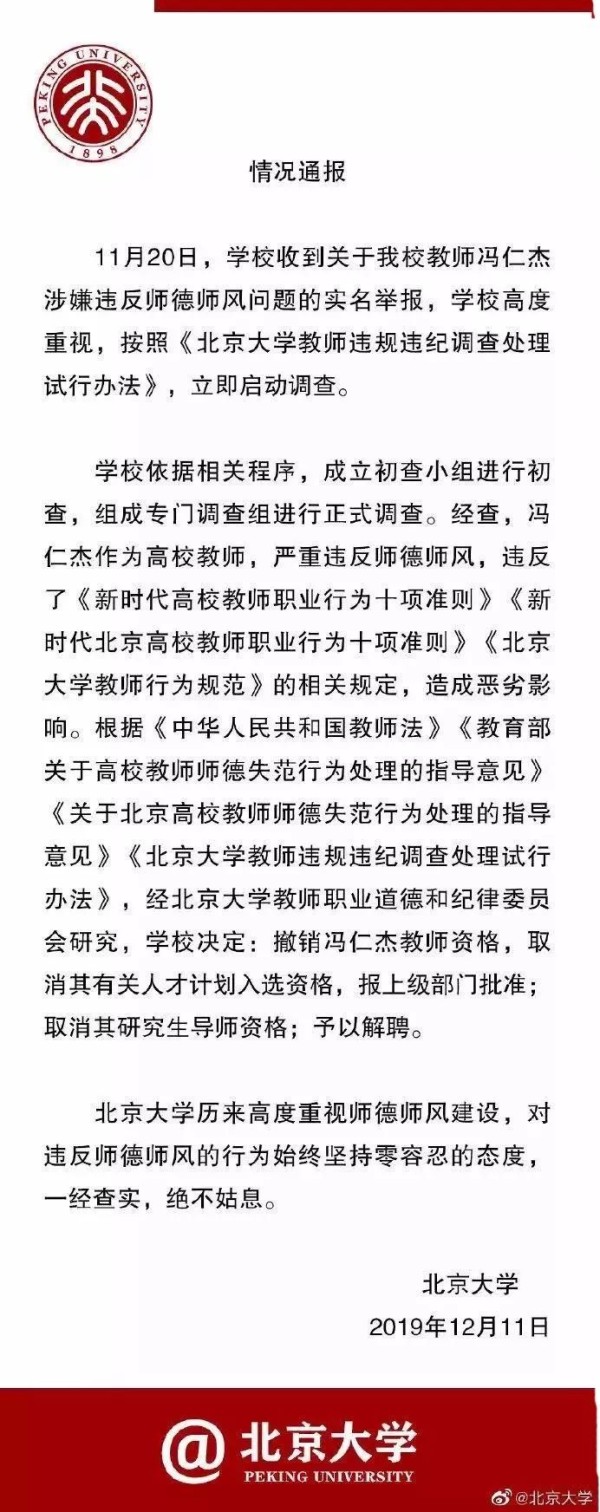 PEKING UNIVERSITY
1898

情况通报

11月20日，学校收到关于我校教师冯仁杰涉嫌违反师德师风问题的实名举报，学校高度重视，按照《北京大学教师违规违纪调查处理试行办法》，立即启动调查。

学校依据相关程序，成立初查小组进行初查，组成专门调查组进行正式调查。经查，冯仁杰作为高校教师，严重违反师德师风，违反了《新时代高校教师职业行为十项准则》《新时代北京高校教师职业行为十项准则》《北京大学教师行为规范》的相关规定，造成恶劣影响。根据《中华人民共和国教师法》《教育部关于高校教师师德失范行为处理的指导意见》《关于北京高校教师师德失范行为处理的指导意见》《北京大学教师违规违纪调查处理试行办法》，经北京大学教师职业道德和纪律委员会研究，学校决定：撤销冯仁杰教师资格，取消其有关人才计划入选资格，报上级部门批准；取消其研究生导师资格；予以解聘。

北京大学历来高度重视师德师风建设，对违反师德师风的行为始终坚持零容忍的态度，一经查实，绝不姑息。

北京大学
2019年12月11日

@北京大学
PEKING UNIVERSITY
@北京大学